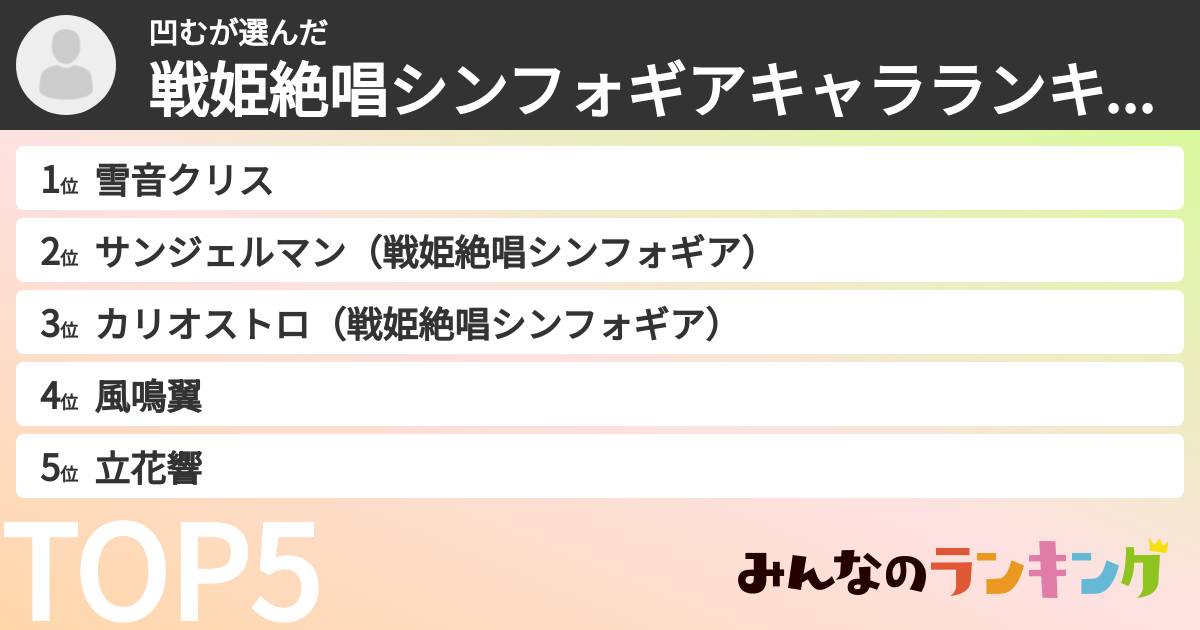 凹むが選んだ
戦姫絶唱シンフォギアキャラランキ...

1位 雪音クリス
2位 サンジェルマン（戦姫絶唱シンフォギア）
3位 カリオストロ（戦姫絶唱シンフォギア）
4位 風鳴翼
5位 立花響

TOP5

みんなのランキング